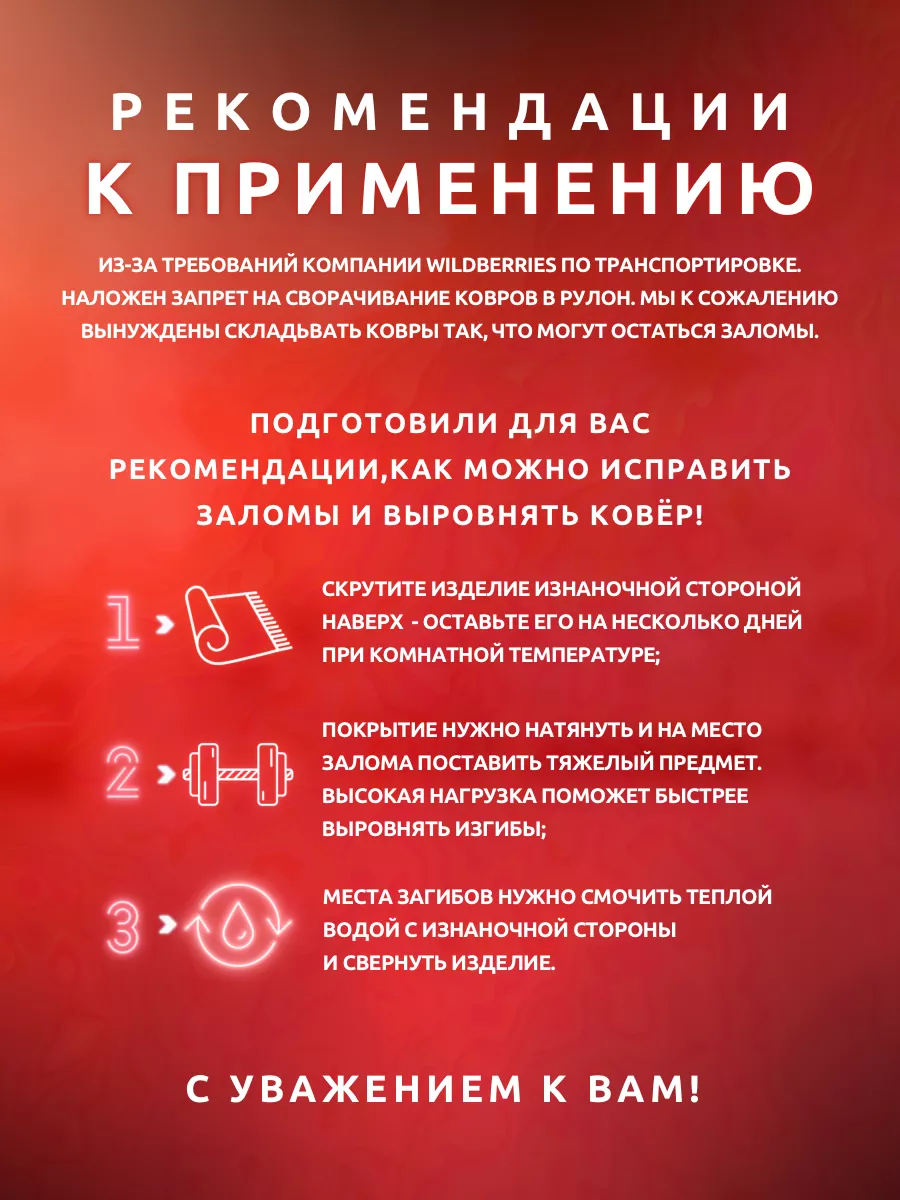 РЕКОМЕНДАЦИИ К ПРИМЕНЕНИЮ

ИЗ-ЗА ТРЕБОВАНИЙ КОМПАНИИ WILDBERRIES ПО ТРАНСПОРТИРОВКЕ. НАЛОЖЕН ЗАПРЕТ НА СВОРАЧИВАНИЕ КОВРОВ В РУЛОН. МЫ К СОЖАЛЕНИЮ ВЫНУЖДЕНЫ СКЛАДЬВАТЬ КОВРЫ ТАК, ЧТО МОГУТ ОСТАТЬСЯ ЗАЛОМЫ.

ПОДГОТОВИЛИ ДЛЯ ВАС РЕКОМЕНДАЦИИ,КАК МОЖНО ИСПРАВИТЬ ЗАЛОМЫ И ВЫРОВНЯТЬ КОВЁР!

1

СКРУТИТЕ ИЗДЕЛИЕ ИЗНАНОЧНОЙ СТОРОНОЙ НАВЕРХ - ОСТАВЬТЕ ЕГО НА НЕСКОЛЬКО ДНЕЙ ПРИ КОМНАТНОЙ ТЕМПЕРАТУРЕ;

2

ПОКРЫТИЕ НУЖНО НАТЯНУТЬ И НА МЕСТО ЗАЛОМА ПОСТАВИТЬ ТЯЖЕЛЫЙ ПРЕДМЕТ. ВЫСОКАЯ НАГРУЗКА ПОМОЖЕТ БЫСТРЕЕ ВЫРОВНЯТЬ ИЗГИБЫ;

3

МЕСТА ЗАГИБОВ НУЖНО СМОЧИТЬ ТЕПЛОЙ ВОДОЙ С ИЗНАНОЧНОЙ СТОРОНЫ И СВЕРНУТЬ ИЗДЕЛИЕ.

С УВАЖЕНИЕМ К ВАМ!